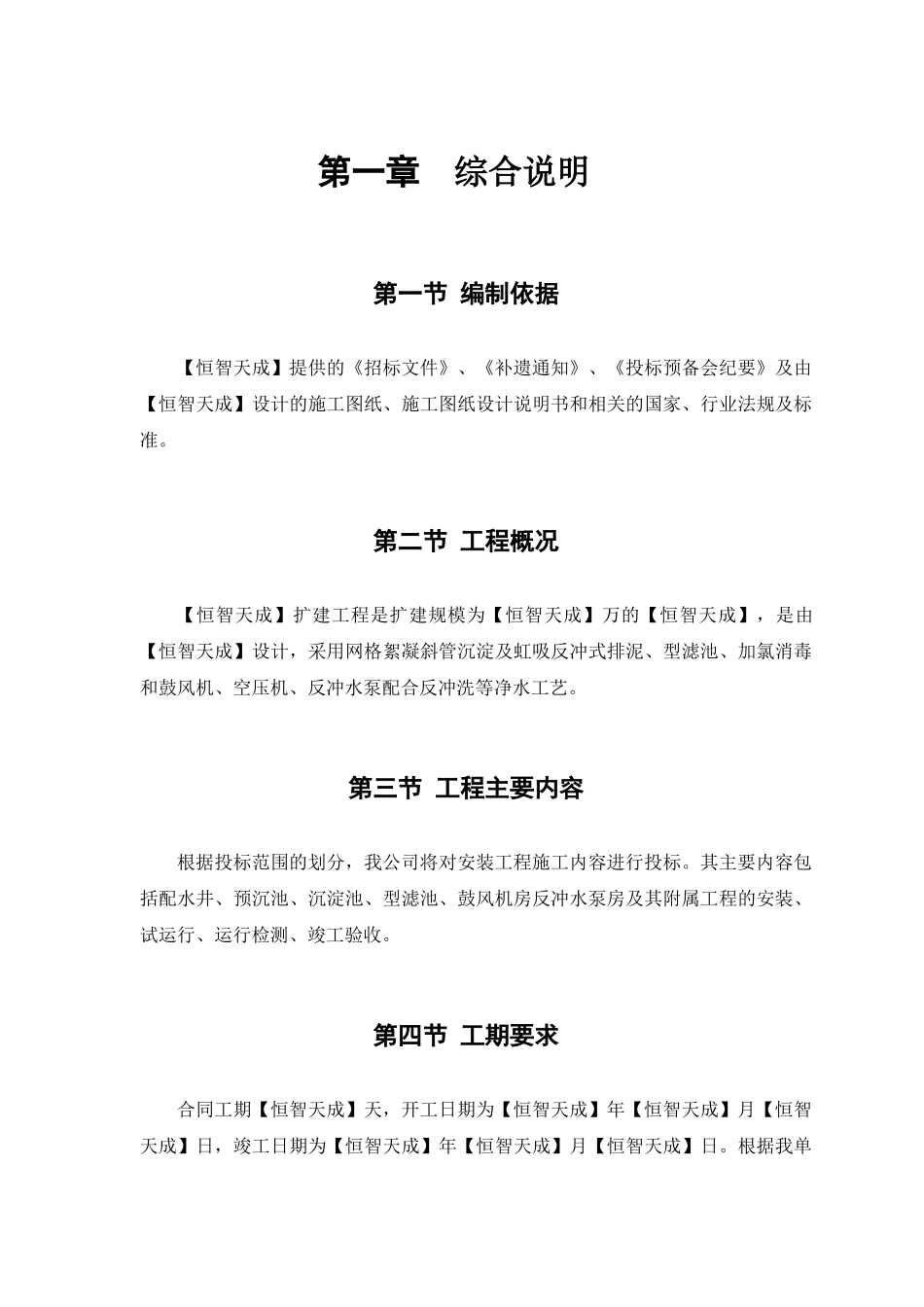 第一章　综合说明

第一节 编制依据

【恒智天成】提供的《招标文件》、《补遗通知》、《投标预备会纪要》及由【恒智天成】设计的施工图纸、施工图纸设计说明书和相关的国家、行业法规及标准。

第二节 工程概况

【恒智天成】扩建工程是扩建规模为【恒智天成】万的【恒智天成】，是由【恒智天成】设计，采用网格絮凝斜管沉淀及虹吸反冲式排泥、型滤池、加氯消毒和鼓风机、空压机、反冲水泵配合反冲洗等净水工艺。

第三节 工程主要内容

根据投标范围的划分，我公司将对安装工程施工内容进行投标。其主要内容包括配水井、预沉池、沉淀池、型滤池、鼓风机房反冲水泵房及其附属工程的安装、试运行、运行检测、竣工验收。

第四节 工期要求

合同工期【恒智天成】天，开工日期为【恒智天成】年【恒智天成】月【恒智天成】日，竣工日期为【恒智天成】年【恒智天成】月【恒智天成】日。根据我单